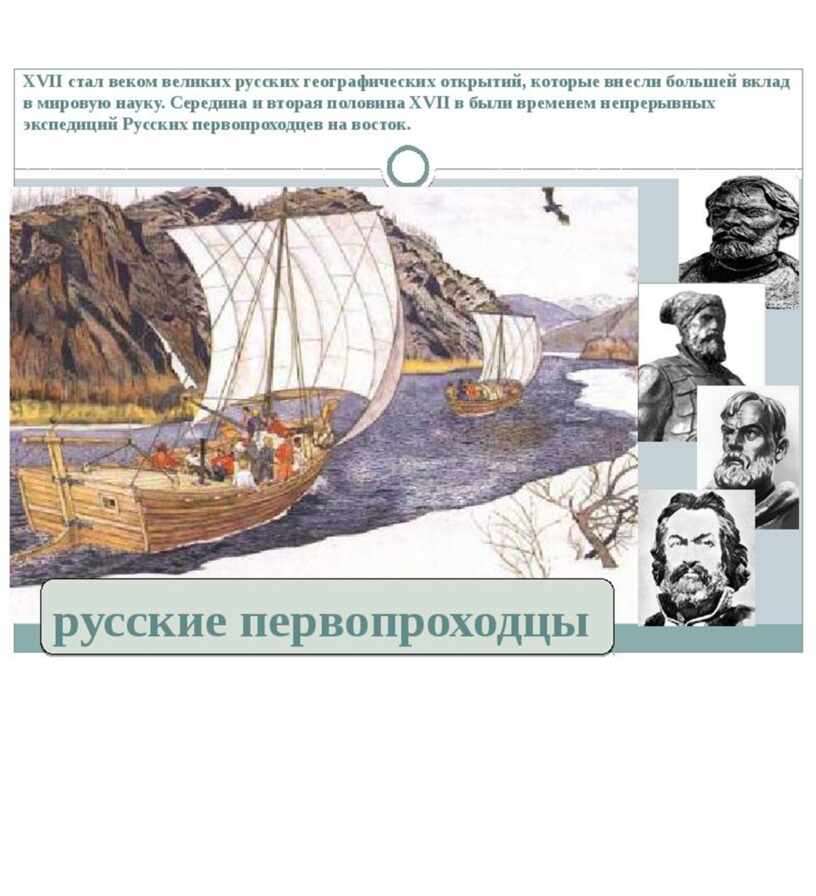 XVII стал веком великих русских географических открытий, которые внесли большей вклад в мировую науку. Середина и вторая половина XVII в были временем непрерывных экспедиций Русских первопроходцев на восток.

русские первопроходцы